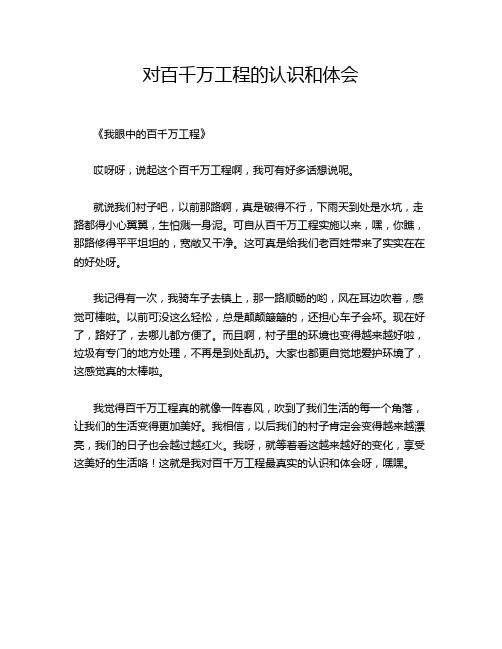 对百千万工程的认识和体会

《我眼中的百千万工程》

哎呀呀，说起这个百千万工程啊，我可有好多话想说呢。

就说我们村子吧，以前那路啊，真是破得不行，下雨天到处是水坑，走路都得小心翼翼，生怕溅一身泥。可自从百千万工程实施以来，嘿，你瞧，那路修得平平坦坦的，宽敞又干净。这可真是给我们老百姓带来了实实在在的好处呀。

我记得有一次，我骑车子去镇上，那一路顺畅的哟，风在耳边吹着，感觉可棒啦。以前可没这么轻松，总是颠颠簸簸的，还担心车子会坏。现在好了，路好了，去哪儿都方便了。而且啊，村子里的环境也变得越来越好啦，垃圾有专门的地方处理，不再是到处乱扔。大家也都更自觉地爱护环境了，这感觉真的太棒啦。

我觉得百千万工程真的就像一阵春风，吹到了我们生活的每一个角落，让我们的生活变得更加美好。我相信，以后我们的村子肯定会变得越来越漂亮，我们的日子也会越过越红火。我呀，就等着看这越来越好的变化，享受这美好的生活咯！这就是我对百千万工程最真实的认识和体会呀，嘿嘿。